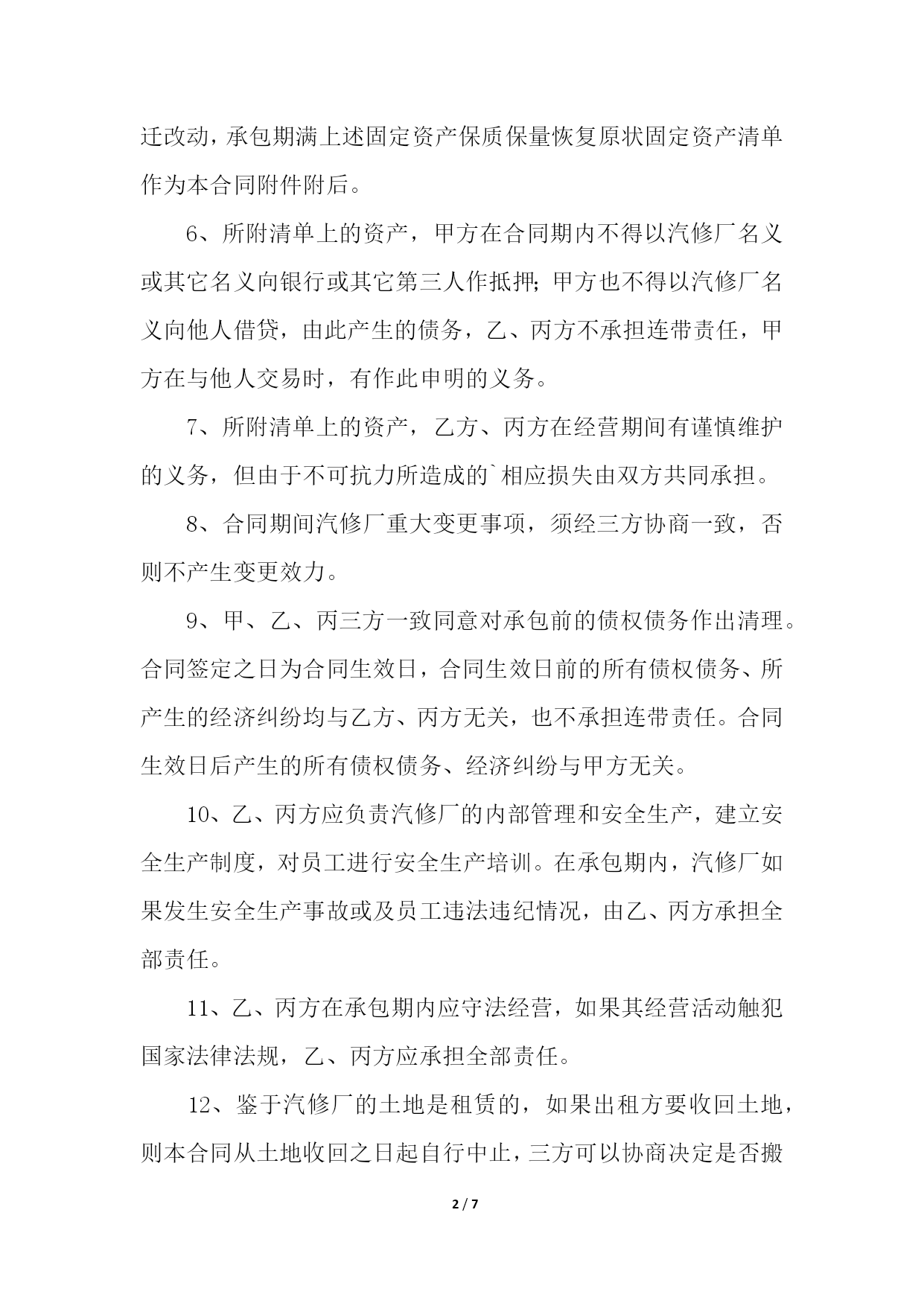 迁改动，承包期满上述固定资产保质保量恢复原状固定资产清单作为本合同附件附后。

6、所附清单上的资产，甲方在合同期内不得以汽修厂名义或其它名义向银行或其它第三人作抵押；甲方也不得以汽修厂名义向他人借贷，由此产生的债务，乙、丙方不承担连带责任，甲方在与他人交易时，有作此申明的义务。

7、所附清单上的资产，乙方、丙方在经营期间有谨慎维护的义务，但由于不可抗力所造成的`相应损失由双方共同承担。

8、合同期间汽修厂重大变更事项，须经三方协商一致，否则不产生变更效力。

9、甲、乙、丙三方一致同意对承包前的债权债务作出清理。合同签定之日为合同生效日，合同生效日前的所有债权债务、所产生的经济纠纷均与乙方、丙方无关，也不承担连带责任。合同生效日后产生的所有债权债务、经济纠纷与甲方无关。

10、乙、丙方应负责汽修厂的内部管理和安全生产，建立安全生产制度，对员工进行安全生产培训。在承包期内，汽修厂如果发生安全生产事故或及员工违法违纪情况，由乙、丙方承担全部责任。

11、乙、丙方在承包期内应守法经营，如果其经营活动触犯国家法律法规，乙、丙方应承担全部责任。

12、鉴于汽修厂的土地是租赁的，如果出租方要收回土地，则本合同从土地收回之日起自行中止，三方可以协商决定是否搬

2 / 7